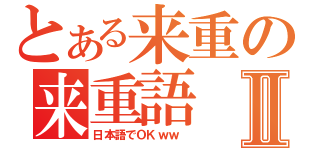 とある来重の
来重語 Ⅱ
日本語でOK ww